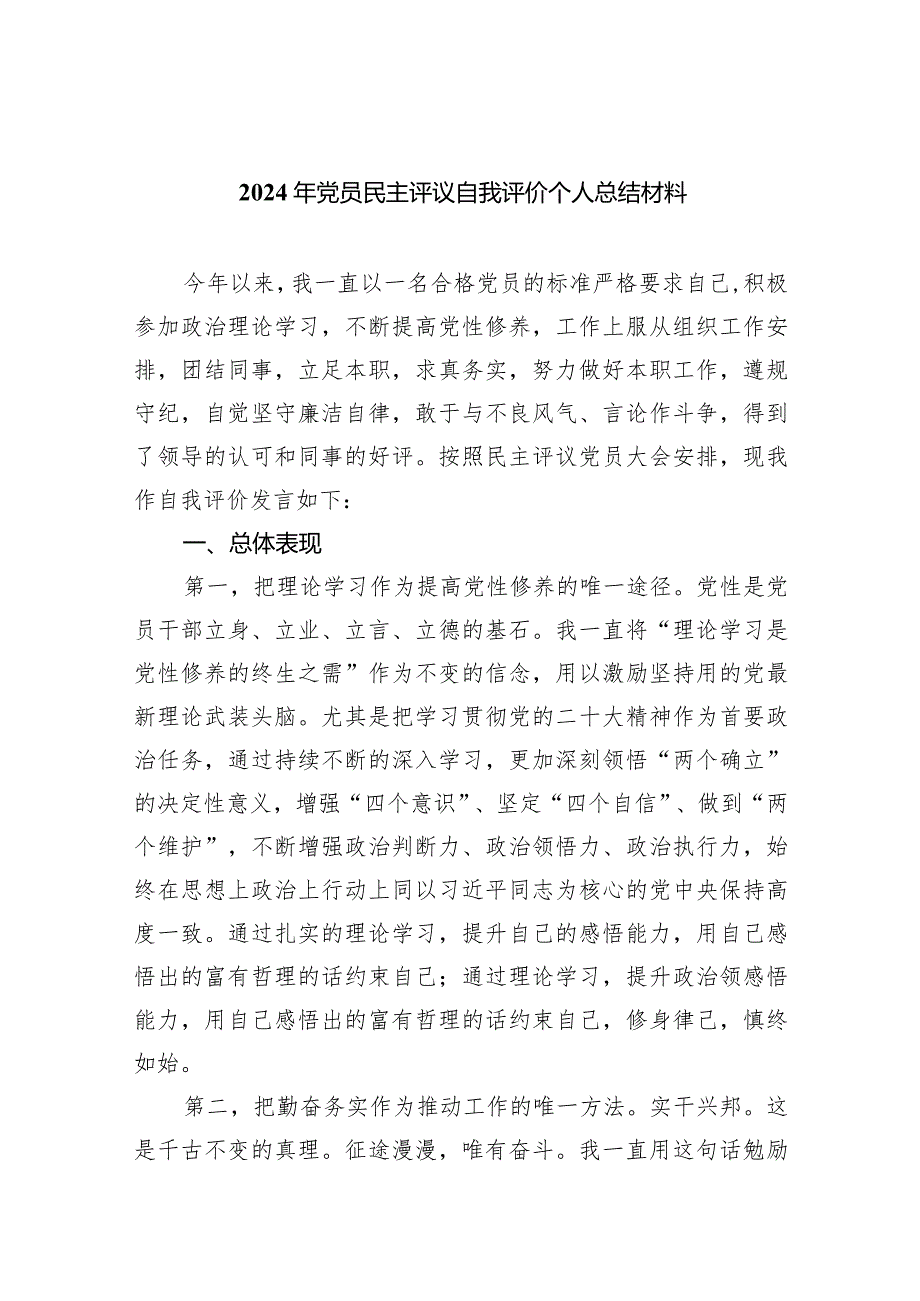 2024年党员民主评议自我评价个人总结材料

今年以来，我一直以一名合格党员的标准严格要求自己，积极参加政治理论学习，不断提高党性修养，工作上服从组织工作安排，团结同事，立足本职，求真务实，努力做好本职工作，遵规守纪，自觉坚守廉洁自律，敢于与不良风气、言论作斗争，得到了领导的认可和同事的好评。按照民主评议党员大会安排，现我作自我评价发言如下：

一、总体表现

第一，把理论学习作为提高党性修养的唯一途径。党性是党员干部立身、立业、立言、立德的基石。我一直将“理论学习是党性修养的终生之需”作为不变的信念，用以激励坚持用的党最新理论武装头脑。尤其是把学习贯彻党的二十大精神作为首要政治任务，通过持续不断的深入学习，更加深刻领悟“两个确立”的决定性意义，增强“四个意识”、坚定“四个自信”、做到“两个维护”，不断增强政治判断力、政治领悟力、政治执行力，始终在思想上政治上行动上同以习近平同志为核心的党中央保持高度一致。通过扎实的理论学习，提升自己的感悟能力，用自己感悟出的富有哲理的话约束自己；通过理论学习，提升政治领感悟能力，用自己感悟出的富有哲理的话约束自己，修身律己，慎终如始。

第二，把勤奋务实作为推动工作的唯一方法。实干兴邦。这是千古不变的真理。征途漫漫，唯有奋斗。我一直用这句话勉励